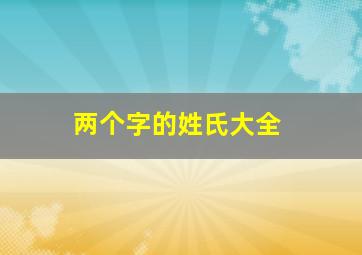 两个字的姓氏大全